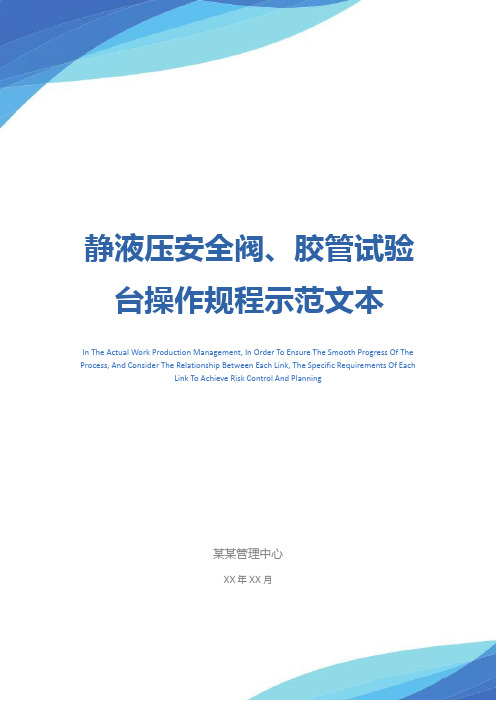 静液压安全阀、胶管试验台操作规程示范文本

In The Actual Work Production Management, In Order To Ensure The Smooth Progress Of The Process, And Consider The Relationship Between Each Link, The Specific Requirements Of Each Link To Achieve Risk Control And Planning

某某管理中心

XX 年 XX 月